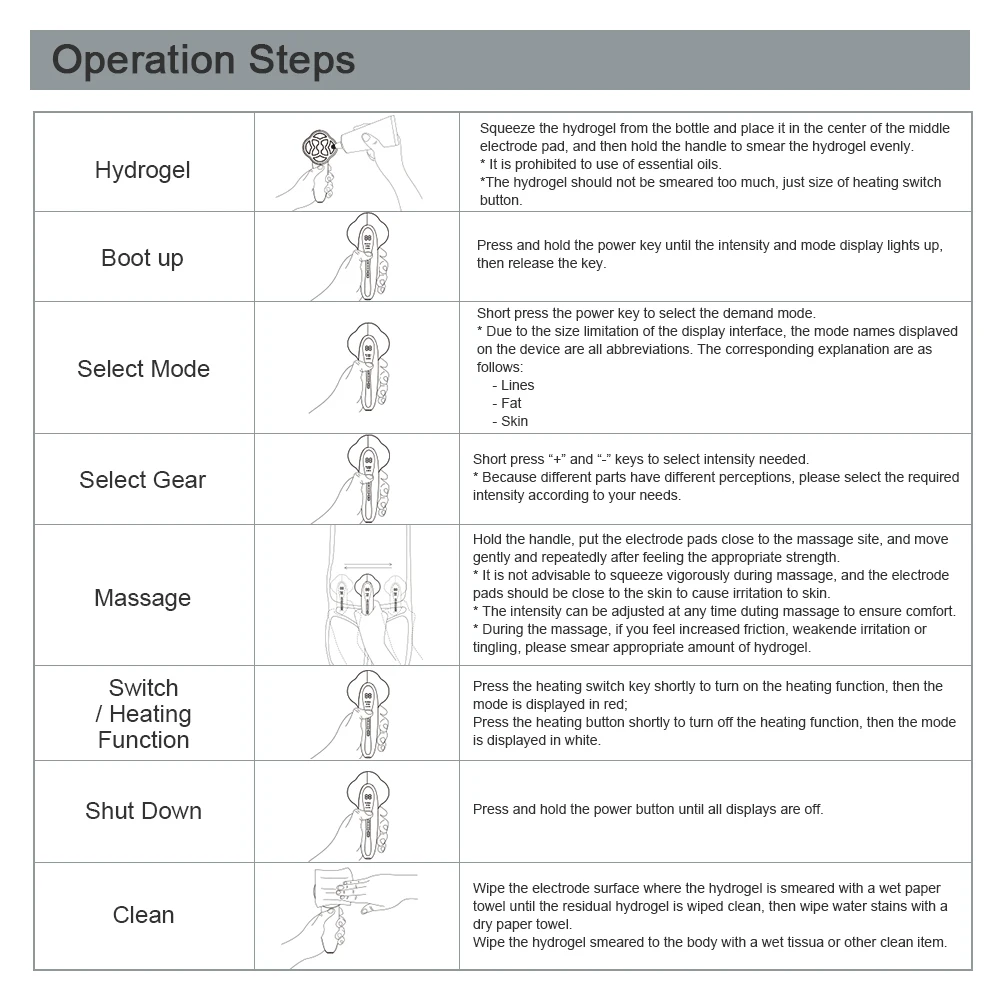 Operation Steps

| | | |
|---|---|---|
| Hydrogel | | Squeeze the hydrogel from the bottle and place it in the center of the middle electrode pad, and then hold the handle to smear the hydrogel evenly. * It is prohibited to use of essential oils. *The hydrogel should not be smeared too much, just size of heating switch button. |
| Boot up | | Press and hold the power key until the intensity and mode display lights up, then release the key. |
| Select Mode | | Short press the power key to select the demand mode. * Due to the size limitation of the display interface, the mode names displaved on the device are all abbreviations. The corresponding explanation are as follows: - Lines - Fat - Skin |
| Select Gear | | Short press "+" and "-" keys to select intensity needed. * Because different parts have different perceptions, please select the required intensity according to your needs. |
| Massage | | Hold the handle, put the electrode pads close to the massage site, and move gently and repeatedly after feeling the appropriate strength. * It is not advisable to squeeze vigorously during massage, and the electrode pads should be close to the skin to cause irritation to skin. * The intensity can be adjusted at any time duting massage to ensure comfort. * During the massage, if you feel increased friction, weakende irritation or tingling, please smear appropriate amount of hydrogel. |
| Switch / Heating Function | | Press the heating switch key shortly to turn on the heating function, then the mode is displayed in red; Press the heating button shortly to turn off the heating function, then the mode is displayed in white. |
| Shut Down | | Press and hold the power button until all displays are off. |
| Clean | | Wipe the electrode surface where the hydrogel is smeared with a wet paper towel until the residual hydrogel is wiped clean, then wipe water stains with a dry paper towel. Wipe the hydrogel smeared to the body with a wet tissua or other clean item. |